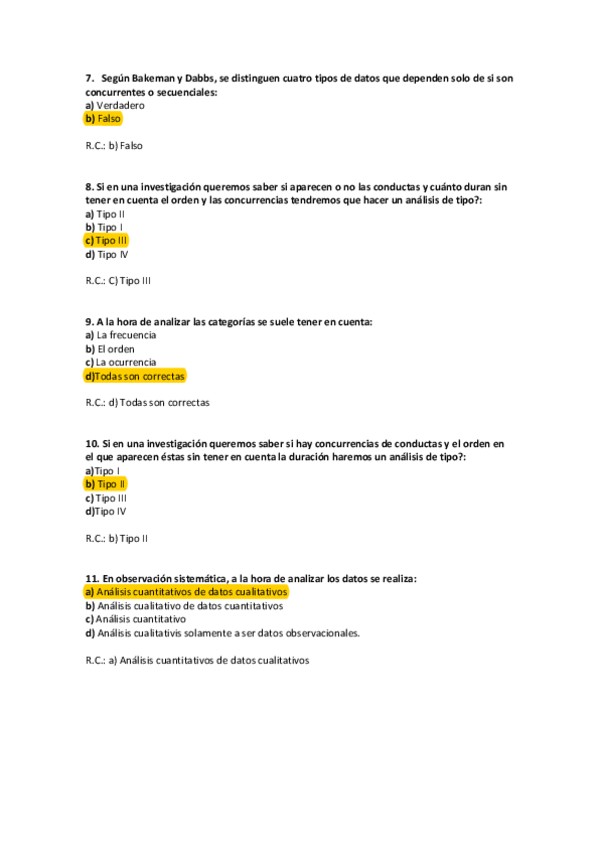 7. Según Bakeman y Dabbs, se distinguen cuatro tipos de datos que dependen solo de si son concurrentes o secuenciales:
a) Verdadero
b) Falso

R.C.: b) Falso

8. Si en una investigación queremos saber si aparecen o no las conductas y cuánto duran sin tener en cuenta el orden y las concurrencias tendremos que hacer un análisis de tipo?:
a) Tipo II
b) Tipo I
c) Tipo III
d) Tipo IV

R.C.: C) Tipo III

9. A la hora de analizar las categorías se suele tener en cuenta:
a) La frecuencia
b) El orden
c) La ocurrencia
d)Todas son correctas

R.C.: d) Todas son correctas

10. Si en una investigación queremos saber si hay concurrencias de conductas y el orden en el que aparecen éstas sin tener en cuenta la duración haremos un análisis de tipo?:
a)Tipo I
b) Tipo II
c) Tipo III
d)Tipo IV

R.C.: b) Tipo II

11. En observación sistemática, a la hora de analizar los datos se realiza:
a) Análisis cuantitativos de datos cualitativos
b) Análisis cualitativo de datos cuantitativos
c) Análisis cuantitativo
d) Análisis cualitativis solamente a ser datos observacionales.

R.C.: a) Análisis cuantitativos de datos cualitativos